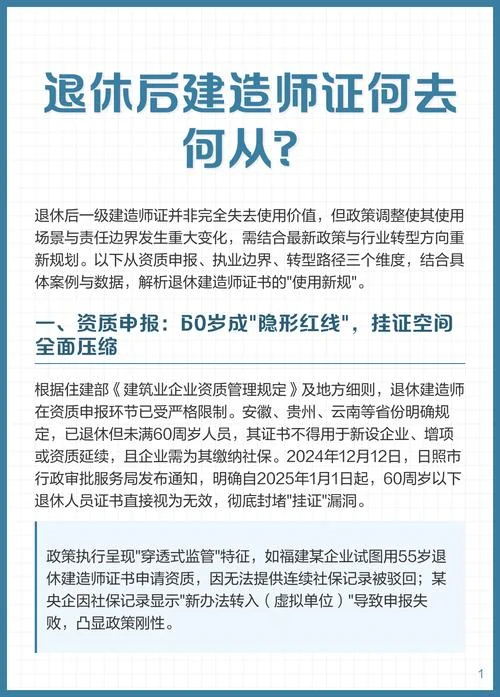 退休后建造师证何去何从?

退休后一级建造师证并非完全失去使用价值，但政策调整使其使用场景与责任边界发生重大变化，需结合最新政策与行业转型方向重新规划。以下从资质申报、执业边界、转型路径三个维度，结合具体案例与数据，解析退休建造师证书的"使用新规"。

一、资质申报：60岁成"隐形红线"，挂证空间全面压缩

根据住建部《建筑业企业资质管理规定》及地方细则，退休建造师在资质申报环节已受严格限制。安徽、贵州、云南等省份明确规定，已退休但未满60周岁人员，其证书不得用于新设企业、增项或资质延续，且企业需为其缴纳社保。2024年12月12日，日照市行政审批服务局发布通知，明确自2025年1月1日起，60周岁以下退休人员证书直接视为无效，彻底封堵"挂证"漏洞。

政策执行呈现"穿透式监管"特征，如福建某企业试图用55岁退休建造师证书申请资质，因无法提供连续社保记录被驳回；某央企因社保记录显示"新办法转入（虚拟单位）"导致申报失败，凸显政策刚性。

1